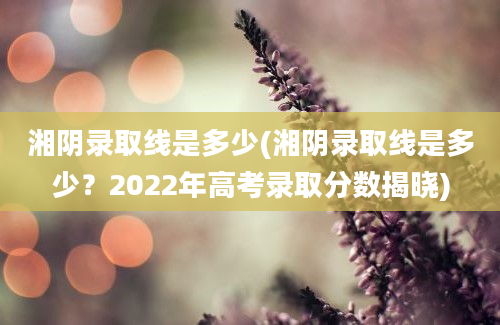 湘阴录取线是多少(湘阴录取线是多少？2022年高考录取分数揭晓)